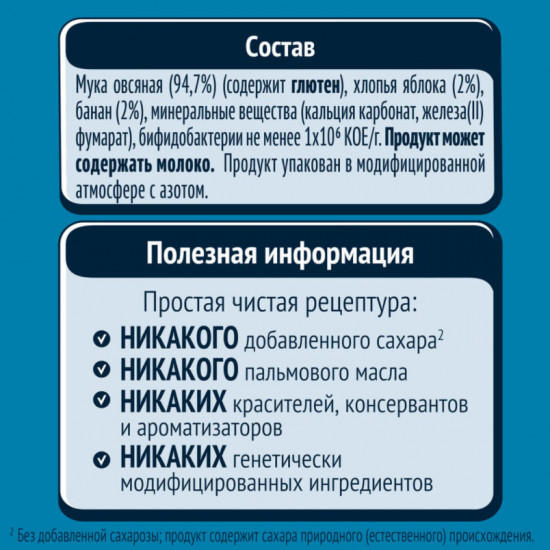 Состав

Мука овсяная (94,7%) (содержит глютен), хлопья яблока (2%), банан (2%), минеральные вещества (кальция карбонат, железа(II) фумарат), бифидобактерии не менее $1x10^6$ КОЕ/г. Продукт может содержать молоко. Продукт упакован в модифицированной атмосфере с азотом.

Полезная информация

Простая чистая рецептура:

НИКАКОГО добавленного сахара$^2$

НИКАКОГО пальмового масла

НИКАКИХ красителей, консервантов и ароматизаторов

НИКАКИХ генетически модифицированных ингредиентов

$^2$ Без добавленной сахарозы; продукт содержит сахара природного (естественного) происхождения.